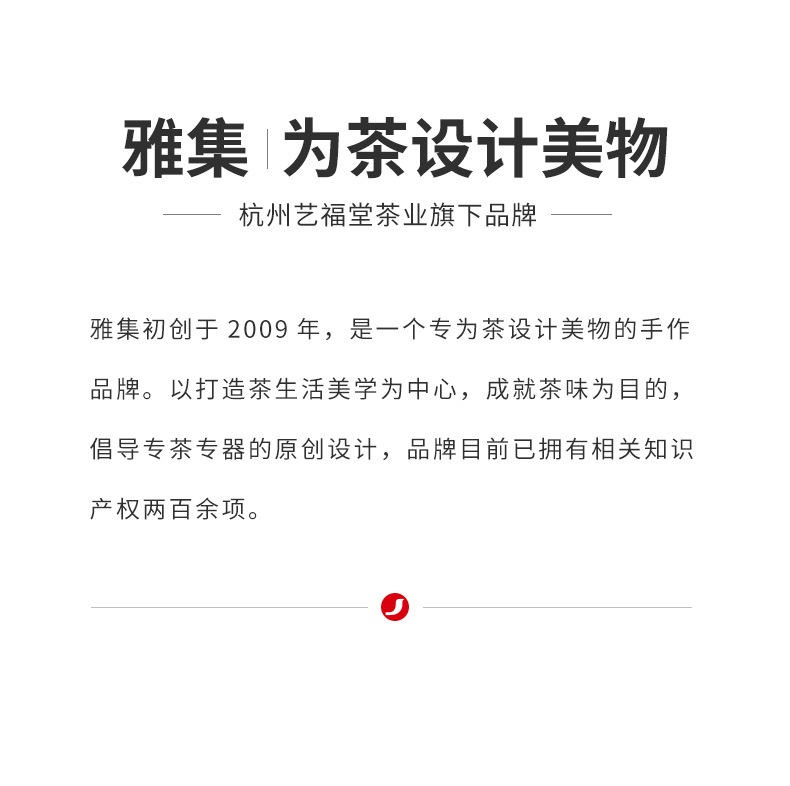 雅集 | 为茶设计美物

杭州艺福堂茶业旗下品牌

雅集初创于 2009 年，是一个专为茶设计美物的手作品牌。以打造茶生活美学为中心，成就茶味为目的，倡导专茶专器的原创设计，品牌目前已拥有相关知识产权两百余项。